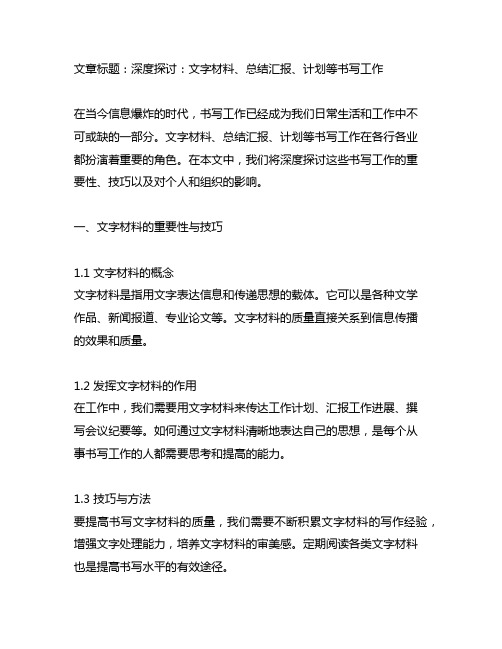 文章标题：深度探讨：文字材料、总结汇报、计划等书写工作

在当今信息爆炸的时代，书写工作已经成为我们日常生活和工作中不可或缺的一部分。文字材料、总结汇报、计划等书写工作在各行各业都扮演着重要的角色。在本文中，我们将深度探讨这些书写工作的重要性、技巧以及对个人和组织的影响。

一、文字材料的重要性与技巧

1.1 文字材料的概念
文字材料是指用文字表达信息和传递思想的载体。它可以是各种文学作品、新闻报道、专业论文等。文字材料的质量直接关系到信息传播的效果和质量。

1.2 发挥文字材料的作用
在工作中，我们需要用文字材料来传达工作计划、汇报工作进展、撰写会议纪要等。如何通过文字材料清晰地表达自己的思想，是每个从事书写工作的人都需要思考和提高的能力。

1.3 技巧与方法
要提高书写文字材料的质量，我们需要不断积累文字材料的写作经验，增强文字处理能力，培养文字材料的审美感。定期阅读各类文字材料也是提高书写水平的有效途径。